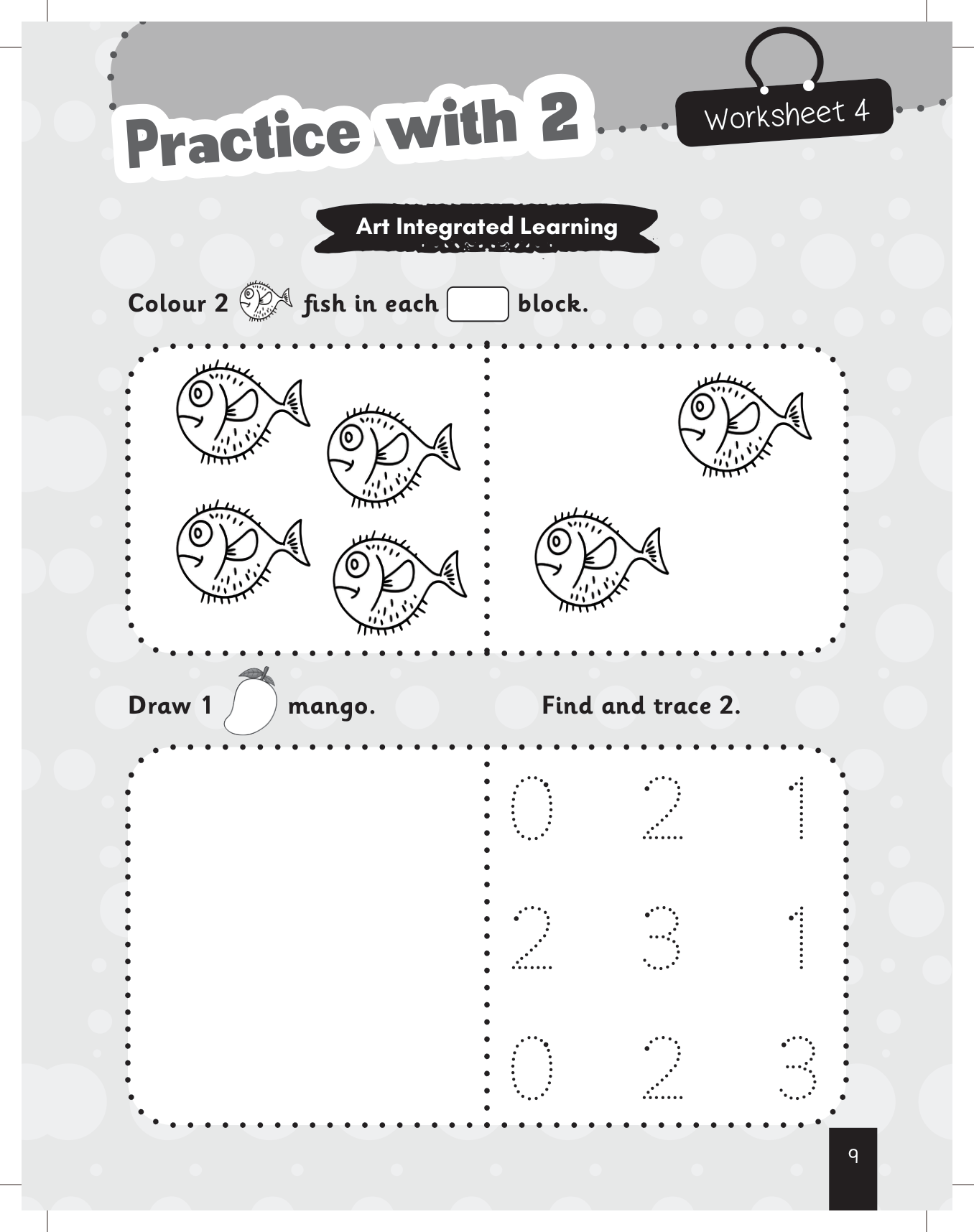 Practice with 2

Worksheet 4

Art Integrated Learning

Colour 2 fish in each block.

Draw 1 mango.

Find and trace 2.

0 2 1
2 3 1
0 2 3

9